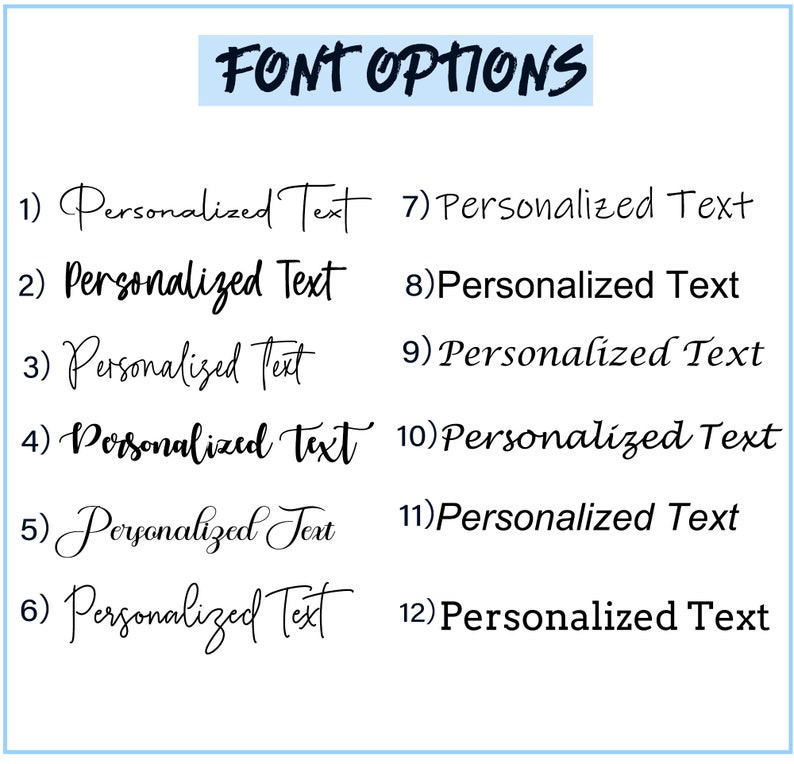 FONT OPTIONS

1) Personalized Text

2) Personalized Text

3) Personalized Text

4) Personalized Text

5) Personalized Text

6) Personalized Text

7) Personalized Text

8) Personalized Text

9) Personalized Text

10) Personalized Text

11) Personalized Text

12) Personalized Text